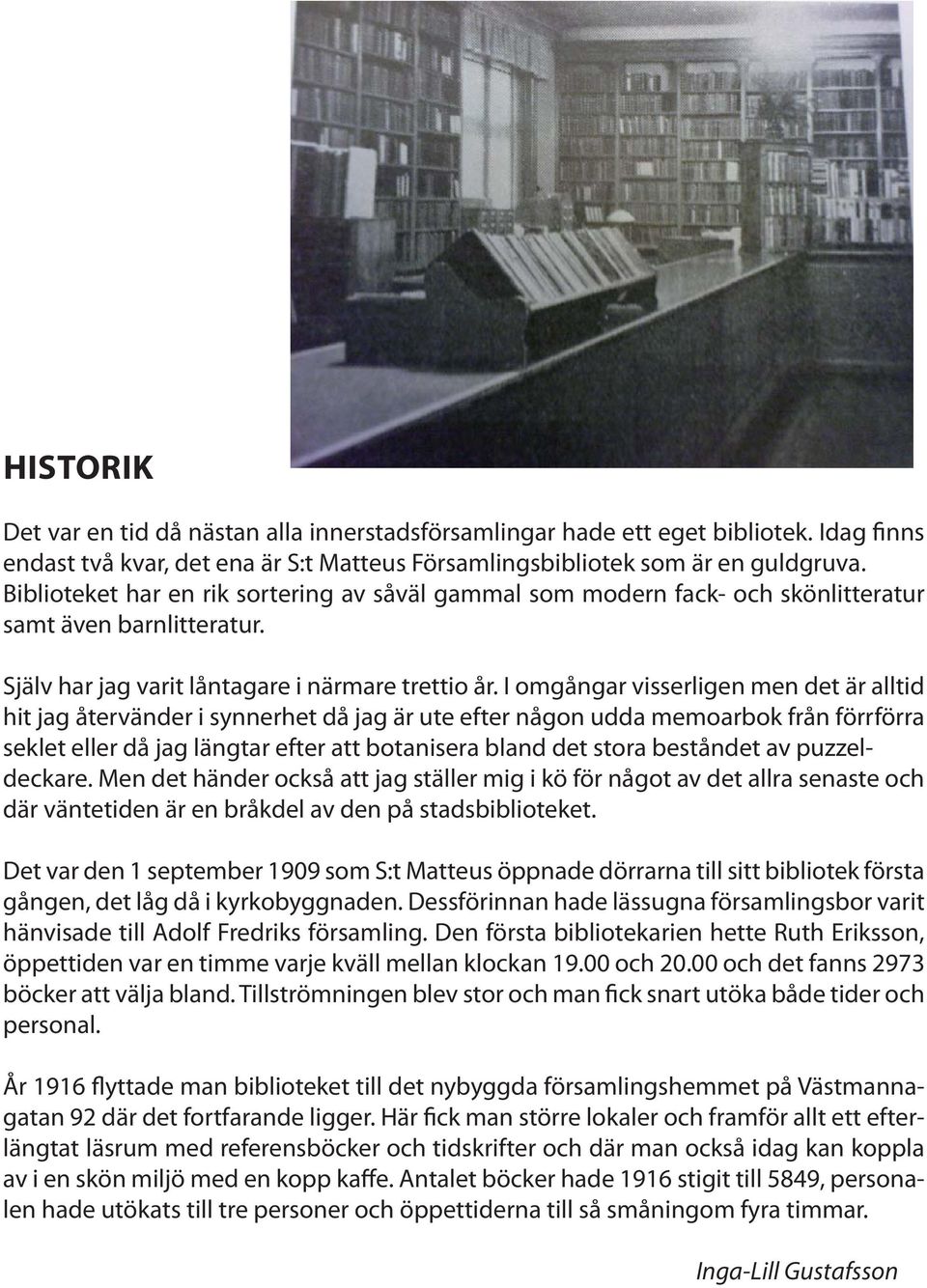 HISTORIK

Det var en tid då nästan alla innerstadsförsamlingar hade ett eget bibliotek. Idag finns endast två kvar, det ena är S:t Matteus Församlingsbibliotek som är en guldgruva. Biblioteket har en rik sortering av såväl gammal som modern fack- och skönlitteratur samt även barnlitteratur.

Själv har jag varit låntagare i närmare trettio år. I omgångar visserligen men det är alltid hit jag återvänder i synnerhet då jag är ute efter någon udda memoarbok från förrförra seklet eller då jag längtar efter att botanisera bland det stora beståndet av puzzeldeckare. Men det händer också att jag ställer mig i kö för något av det allra senaste och där väntetiden är en bråkdel av den på stadsbiblioteket.

Det var den 1 september 1909 som S:t Matteus öppnade dörrarna till sitt bibliotek första gången, det låg då i kyrkobyggnaden. Dessförinnan hade lässugna församlingsbor varit hänvisade till Adolf Fredriks församling. Den första bibliotekarien hette Ruth Eriksson, öppettiden var en timme varje kväll mellan klockan 19.00 och 20.00 och det fanns 2973 böcker att välja bland. Tillströmningen blev stor och man fick snart utöka både tider och personal.

År 1916 flyttade man biblioteket till det nybyggda församlingshemmet på Västmannagatan 92 där det fortfarande ligger. Här fick man större lokaler och framför allt ett efterlängtat läsrum med referensböcker och tidskrifter och där man också idag kan koppla av i en skön miljö med en kopp kaffe. Antalet böcker hade 1916 stigit till 5849, personalen hade utökats till tre personer och öppettiderna till så småningom fyra timmar.

Inga-Lill Gustafsson